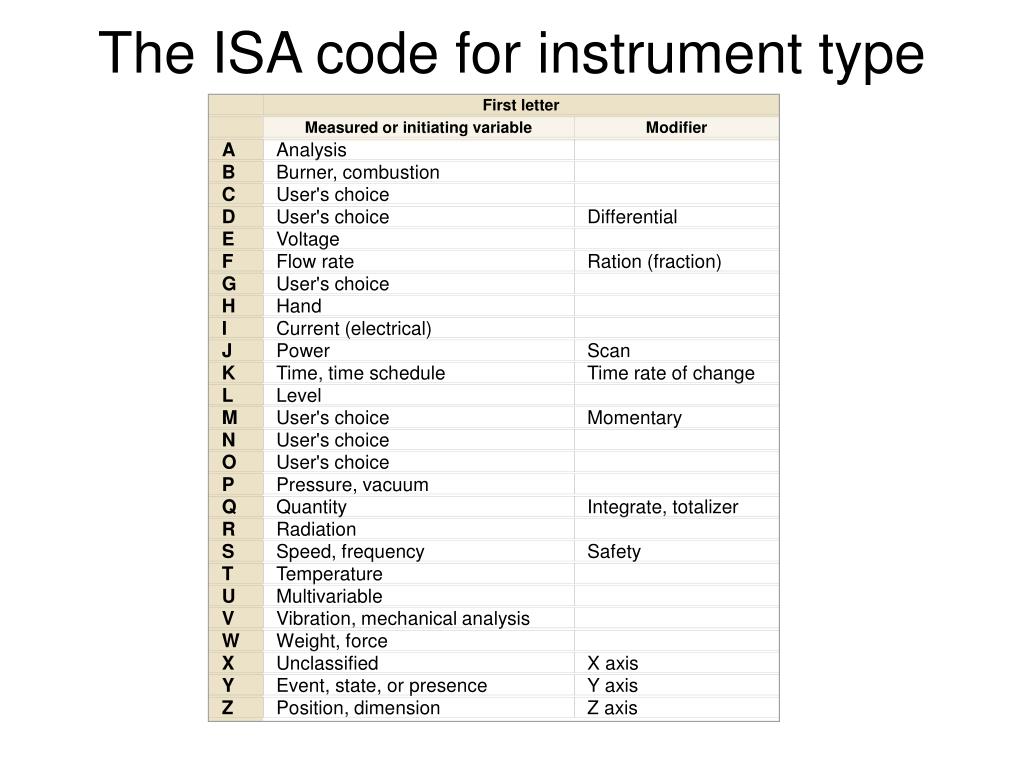 The ISA code for instrument type

| | First letter | |
|---|---|---|
| | Measured or initiating variable | Modifier |
| A | Analysis | |
| B | Burner, combustion | |
| C | User's choice | |
| D | User's choice | Differential |
| E | Voltage | |
| F | Flow rate | Ration (fraction) |
| G | User's choice | |
| H | Hand | |
| I | Current (electrical) | |
| J | Power | Scan |
| K | Time, time schedule | Time rate of change |
| L | Level | |
| M | User's choice | Momentary |
| N | User's choice | |
| O | User's choice | |
| P | Pressure, vacuum | |
| Q | Quantity | Integrate, totalizer |
| R | Radiation | |
| S | Speed, frequency | Safety |
| T | Temperature | |
| U | Multivariable | |
| V | Vibration, mechanical analysis | |
| W | Weight, force | |
| X | Unclassified | X axis |
| Y | Event, state, or presence | Y axis |
| Z | Position, dimension | Z axis |